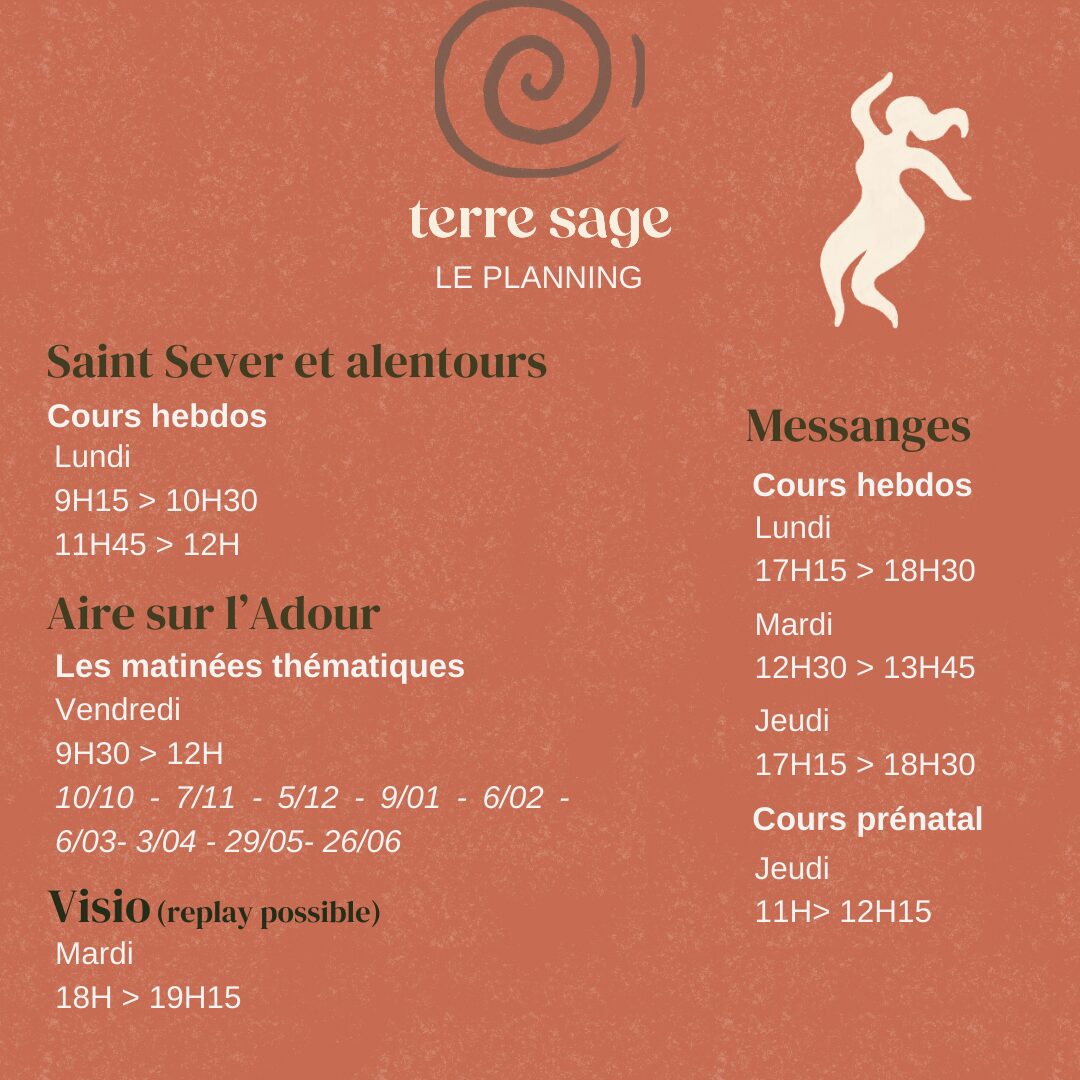 terre sage
LE PLANNING

Saint Sever et alentours
Cours hebdos
Lundi
9H15 > 10H30
11H45 > 12H

Aire sur l'Adour
Les matinées thématiques
Vendredi
9H30 > 12H
10/10 - 7/11 - 5/12 - 9/01 - 6/02 - 6/03- 3/04 - 29/05- 26/06

Visio (replay possible)
Mardi
18H > 19H15

Messanges
Cours hebdos
Lundi
17H15 > 18H30
Mardi
12H30 > 13H45
Jeudi
17H15 > 18H30
Cours prénatal
Jeudi
11H> 12H15